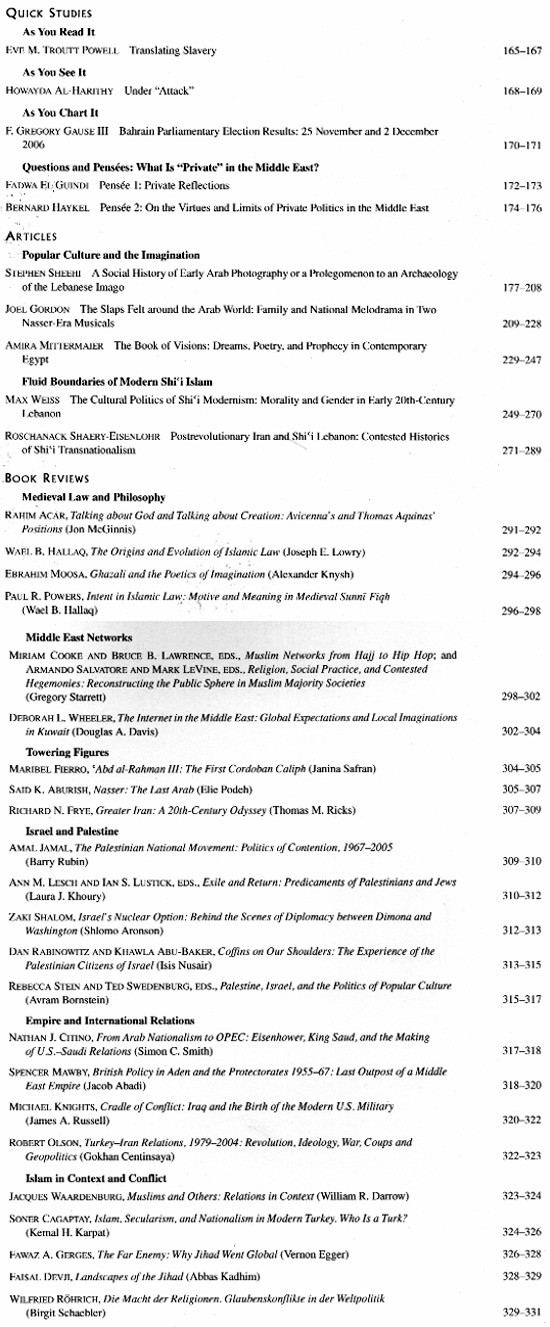 QUICK STUDIES

As You Read It

EVE M. TROUTT POWELL Translating Slavery 165–167

As You See It

HOWAYDA AL-HARITHY Under "Attack" 168–169

As You Chart It

F. GREGORY GAUSE III Bahrain Parliamentary Election Results: 25 November and 2 December 2006 170–171

Questions and Pensées: What Is "Private" in the Middle East?

FADWA EL GUINDI Pensée 1: Private Reflections 172–173

BERNARD HAYKEL Pensée 2: On the Virtues and Limits of Private Politics in the Middle East 174–176

ARTICLES

Popular Culture and the Imagination

STEPHEN SHEEHI A Social History of Early Arab Photography or a Prolegomenon to an Archaeology of the Lebanese Imago 177–208

JOEL GORDON The Slaps Felt around the Arab World: Family and National Melodrama in Two Nasser-Era Musicals 209–228

AMIRA MITTERMAIER The Book of Visions: Dreams, Poetry, and Prophecy in Contemporary Egypt 229–247

Fluid Boundaries of Modern Shi'i Islam

MAX WEISS The Cultural Politics of Shi'i Modernism: Morality and Gender in Early 20th-Century Lebanon 249–270

ROSCHANACK SHAERY-EISENLOHR Postrevolutionary Iran and Shi'i Lebanon: Contested Histories of Shi'i Transnationalism 271–289

BOOK REVIEWS

Medieval Law and Philosophy

RAHIM ACAR, Talking about God and Talking about Creation: Avicenna's and Thomas Aquinas' Positions (Jon McGinnis) 291–292

WAEL B. HALLAQ, The Origins and Evolution of Islamic Law (Joseph E. Lowry) 292–294

EBRAHIM MOOSA, Ghazali and the Poetics of Imagination (Alexander Knysh) 294–296

PAUL R. POWERS, Intent in Islamic Law: Motive and Meaning in Medieval Sunni Fiqh (Wael B. Hallaq) 296–298

Middle East Networks

MIRIAM COOKE AND BRUCE B. LAWRENCE, EDS., Muslim Networks from Hajj to Hip Hop; and ARMANDO SALVATORE AND MARK LEVINE, EDS., Religion, Social Practice, and Contested Hegemonies: Reconstructing the Public Sphere in Muslim Majority Societies (Gregory Starrett) 298–302

DEBORAH L. WHEELER, The Internet in the Middle East: Global Expectations and Local Imaginations in Kuwait (Douglas A. Davis) 302–304

Towering Figures

MARIBEL FIERRO, 'Abd al-Rahman III: The First Cordoban Caliph (Janina Safran) 304–305

SAID K. ABURISH, Nasser: The Last Arab (Elie Podeh) 305–307

RICHARD N. FRYE, Greater Iran: A 20th-Century Odyssey (Thomas M. Ricks) 307–309

Israel and Palestine

AMAL JAMAL, The Palestinian National Movement: Politics of Contention, 1967–2005 (Barry Rubin) 309–310

ANN M. LESCH AND IAN S. LUSTICK, EDS., Exile and Return: Predicaments of Palestinians and Jews (Laura J. Khoury) 310–312

ZAKI SHALOM, Israel's Nuclear Option: Behind the Scenes of Diplomacy between Dimona and Washington (Shlomo Aronson) 312–313

DAN RABINOWITZ AND KHAWLA ABU-BAKER, Coffins on Our Shoulders: The Experience of the Palestinian Citizens of Israel (Isis Nusair) 313–315

REBECCA STEIN AND TED SWEDENBURG, EDS., Palestine, Israel, and the Politics of Popular Culture (Avram Bornstein) 315–317

Empire and International Relations

NATHAN J. CITINO, From Arab Nationalism to OPEC: Eisenhower, King Saud, and the Making of U.S.–Saudi Relations (Simon C. Smith) 317–318

SPENCER MAWBY, British Policy in Aden and the Protectorates 1955–67: Last Outpost of a Middle East Empire (Jacob Abadi) 318–320

MICHAEL KNIGHTS, Cradle of Conflict: Iraq and the Birth of the Modern U.S. Military (James A. Russell) 320–322

ROBERT OLSON, Turkey–Iran Relations, 1979–2004: Revolution, Ideology, War, Coups and Geopolitics (Gokhan Centinsaya) 322–323

Islam in Context and Conflict

JACQUES WAARDENBURG, Muslims and Others: Relations in Context (William R. Darrow) 323–324

SONER CAGAPTAY, Islam, Secularism, and Nationalism in Modern Turkey. Who Is a Turk? (Kemal H. Karpat) 324–326

FAWAZ A. GERGES, The Far Enemy: Why Jihad Went Global (Vernon Egger) 326–328

FAISAL DEVJI, Landscapes of the Jihad (Abbas Kadhim) 328–329

WILFRIED RÖHRICH, Die Macht der Religionen. Glaubenskonflikte in der Weltpolitik (Birgit Schaebler) 329–331